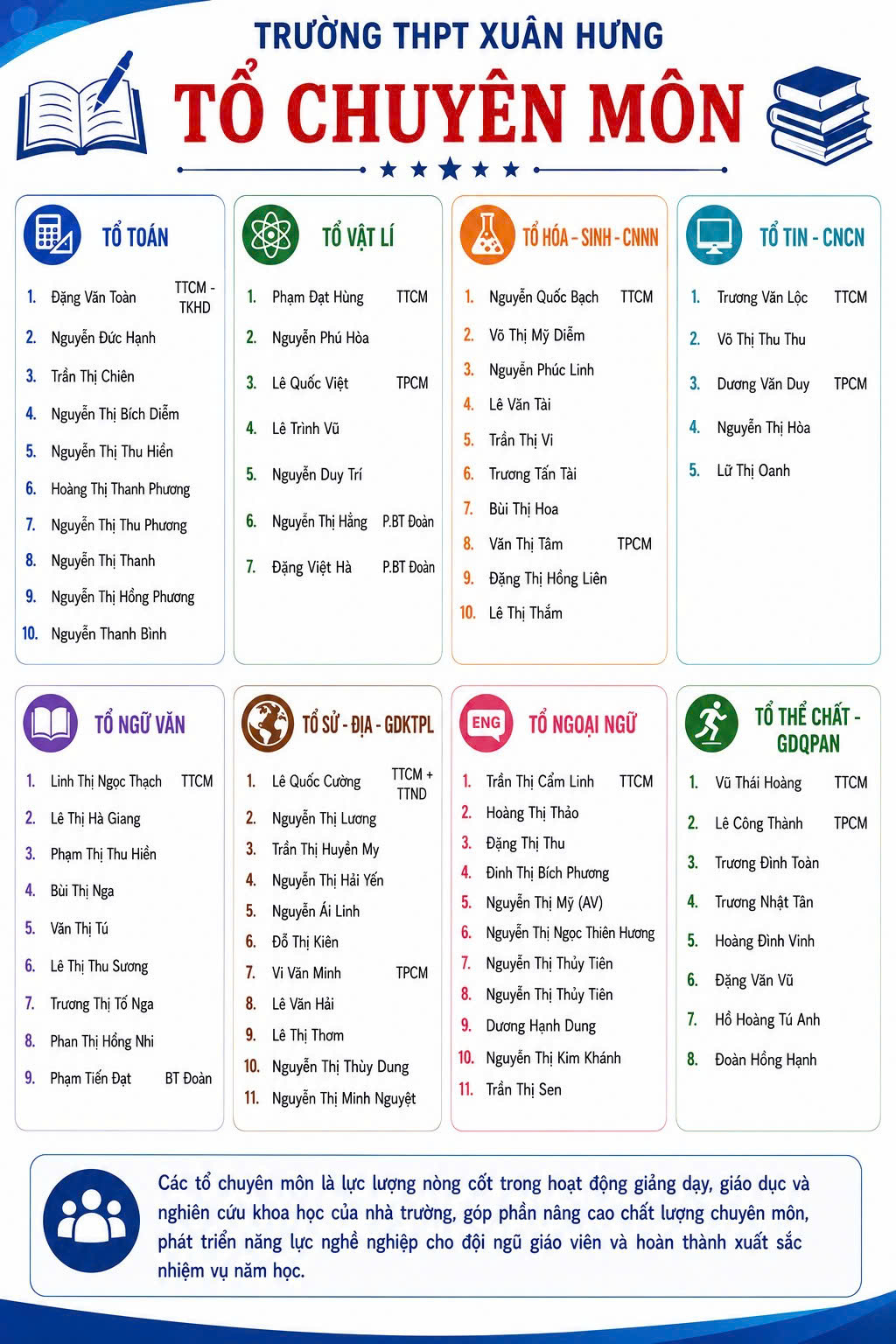 TRƯỜNG THPT XUÂN HƯNG

TỔ CHUYÊN MÔN

TỔ TOÁN

1. Đặng Văn Toàn TTCM - TKHD
2. Nguyễn Đức Hạnh
3. Trần Thị Chiên
4. Nguyễn Thị Bích Diễm
5. Nguyễn Thị Thu Hiền
6. Hoàng Thị Thanh Phương
7. Nguyễn Thị Thu Phương
8. Nguyễn Thị Thanh
9. Nguyễn Thị Hồng Phương
10. Nguyễn Thanh Bình

TỔ VẬT LÍ

1. Phạm Đạt Hùng TTCM
2. Nguyễn Phú Hòa
3. Lê Quốc Việt TPCM
4. Lê Trình Vũ
5. Nguyễn Duy Trí
6. Nguyễn Thị Hằng P.BT Đoàn
7. Đặng Việt Hà P.BT Đoàn

TỔ HÓA - SINH - CNNN

1. Nguyễn Quốc Bạch TTCM
2. Võ Thị Mỹ Diễm
3. Nguyễn Phúc Linh
4. Lê Văn Tài
5. Trần Thị Vi
6. Trương Tấn Tài
7. Bùi Thị Hoa
8. Văn Thị Tâm TPCM
9. Đặng Thị Hồng Liên
10. Lê Thị Thắm

TỔ TIN - CNCN

1. Trương Văn Lộc TTCM
2. Võ Thị Thu Thu
3. Dương Văn Duy TPCM
4. Nguyễn Thị Hòa
5. Lữ Thị Oanh

TỔ NGỮ VĂN

1. Linh Thị Ngọc Thạch TTCM
2. Lê Thị Hà Giang
3. Phạm Thị Thu Hiền
4. Bùi Thị Nga
5. Văn Thị Tú
6. Lê Thị Thu Sương
7. Trương Thị Tố Nga
8. Phan Thị Hồng Nhi
9. Phạm Tiến Đạt BT Đoàn

TỔ SỬ - ĐỊA - GDKTPL

1. Lê Quốc Cường TTCM + TTND
2. Nguyễn Thị Lương
3. Trần Thị Huyền My
4. Nguyễn Thị Hải Yến
5. Nguyễn Ái Linh
6. Đỗ Thị Kiên
7. Vi Văn Minh TPCM
8. Lê Văn Hải
9. Lê Thị Thơm
10. Nguyễn Thị Thùy Dung
11. Nguyễn Thị Minh Nguyệt

ENG
TỔ NGOẠI NGỮ

1. Trần Thị Cẩm Linh TTCM
2. Hoàng Thị Thảo
3. Đặng Thị Thu
4. Đinh Thị Bích Phương
5. Nguyễn Thị Mỹ (AV)
6. Nguyễn Thị Ngọc Thiên Hương
7. Nguyễn Thị Thủy Tiên
8. Nguyễn Thị Thủy Tiên
9. Dương Hạnh Dung
10. Nguyễn Thị Kim Khánh
11. Trần Thị Sen

TỔ THỂ CHẤT - GDQPAN

1. Vũ Thái Hoàng TTCM
2. Lê Công Thành TPCM
3. Trương Đình Toàn
4. Trương Nhật Tân
5. Hoàng Đình Vinh
6. Đặng Văn Vũ
7. Hồ Hoàng Tú Anh
8. Đoàn Hồng Hạnh

Các tổ chuyên môn là lực lượng nòng cốt trong hoạt động giảng dạy, giáo dục và nghiên cứu khoa học của nhà trường, góp phần nâng cao chất lượng chuyên môn, phát triển năng lực nghề nghiệp cho đội ngũ giáo viên và hoàn thành xuất sắc nhiệm vụ năm học.